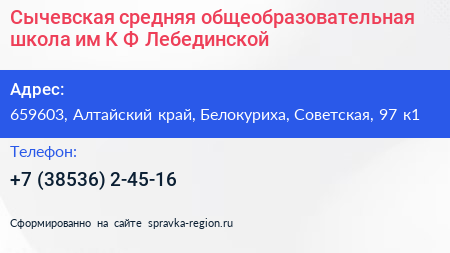 Сычевская средняя общеобразовательная школа им К Ф Лебединской

Адрес:
659603, Алтайский край, Белокуриха, Советская, 97 к1

Телефон:
+7 (38536) 2-45-16

Сформированно на сайте spravka-region.ru